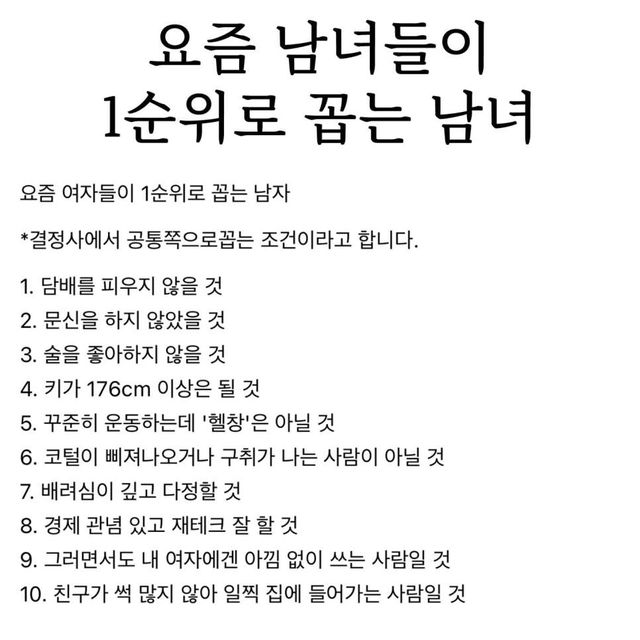 요즘 남녀들이
1순위로 꼽는 남녀

요즘 여자들이 1순위로 꼽는 남자

*결정사에서 공통쪽으로꼽는 조건이라고 합니다.

1. 담배를 피우지 않을 것
2. 문신을 하지 않았을 것
3. 술을 좋아하지 않을 것
4. 키가 176cm 이상은 될 것
5. 꾸준히 운동하는데 '헬창'은 아닐 것
6. 코털이 삐져나오거나 구취가 나는 사람이 아닐 것
7. 배려심이 깊고 다정할 것
8. 경제 관념 있고 재테크 잘 할 것
9. 그러면서도 내 여자에겐 아낌 없이 쓰는 사람일 것
10. 친구가 썩 많지 않아 일찍 집에 들어가는 사람일 것